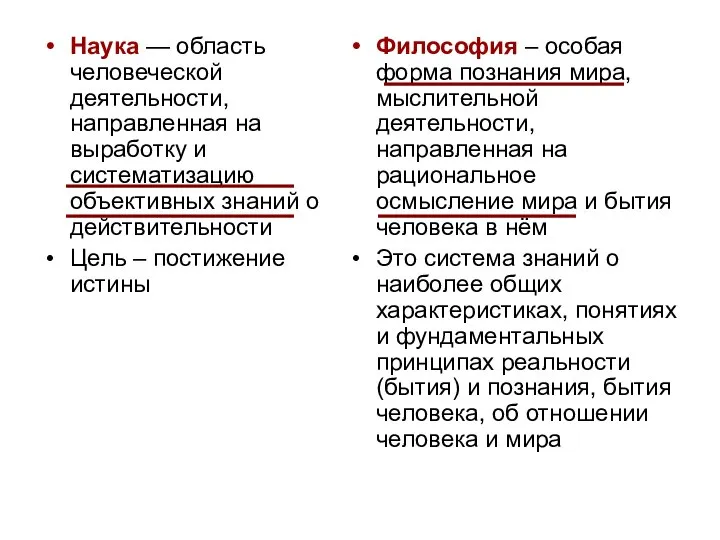 • Наука — область человеческой деятельности, направленная на выработку и систематизацию объективных знаний о действительности

• Цель – постижение истины

• Философия – особая форма познания мира, мыслительной деятельности, направленная на рациональное осмысление мира и бытия человека в нём

• Это система знаний о наиболее общих характеристиках, понятиях и фундаментальных принципах реальности (бытия) и познания, бытия человека, об отношении человека и мира